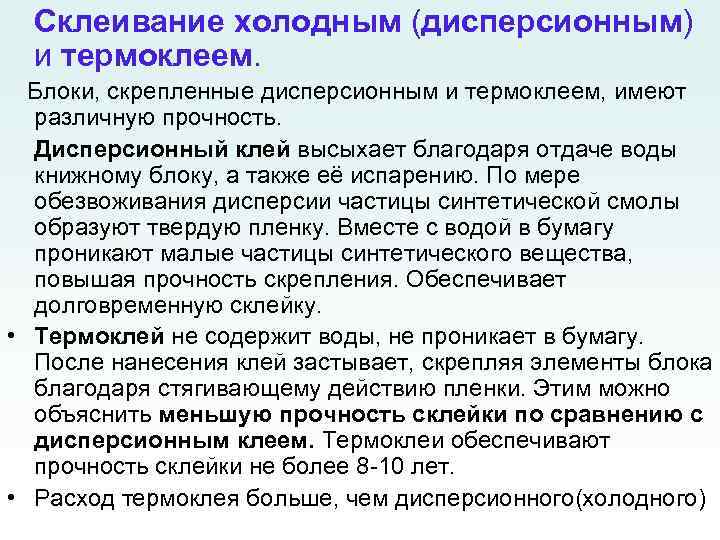 Склеивание холодным (дисперсионным) и термоклеем.

Блоки, скрепленные дисперсионным и термоклеем, имеют различную прочность.

Дисперсионный клей высыхает благодаря отдаче воды книжному блоку, а также её испарению. По мере обезвоживания дисперсии частицы синтетической смолы образуют твердую пленку. Вместе с водой в бумагу проникают малые частицы синтетического вещества, повышая прочность скрепления. Обеспечивает долговременную склейку.

• Термоклей не содержит воды, не проникает в бумагу. После нанесения клей застывает, скрепляя элементы блока благодаря стягивающему действию пленки. Этим можно объяснить меньшую прочность склейки по сравнению с дисперсионным клеем. Термоклеи обеспечивают прочность склейки не более 8-10 лет.

• Расход термоклея больше, чем дисперсионного(холодного)